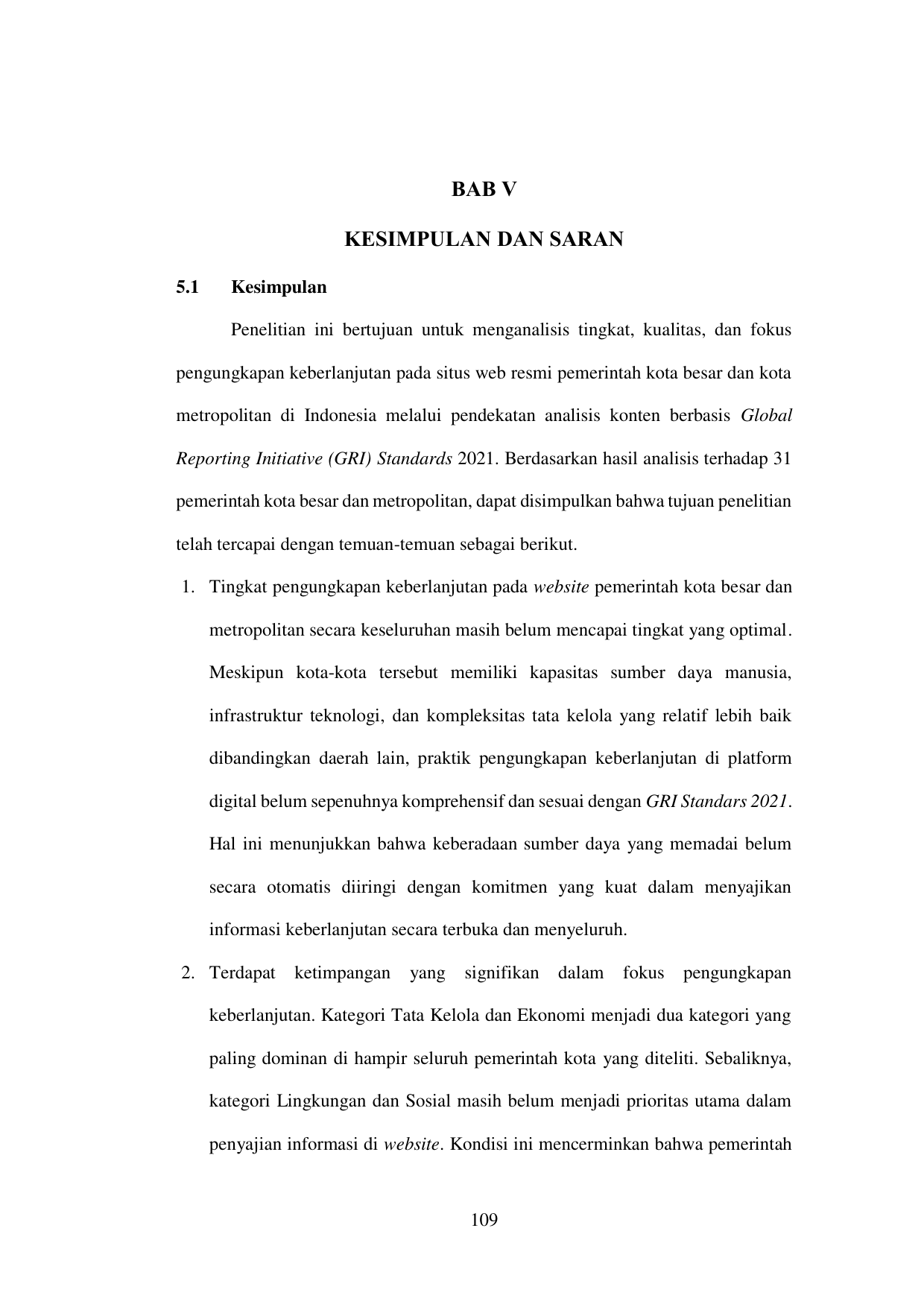 BAB V

KESIMPULAN DAN SARAN

5.1 Kesimpulan

Penelitian ini bertujuan untuk menganalisis tingkat, kualitas, dan fokus pengungkapan keberlanjutan pada situs web resmi pemerintah kota besar dan kota metropolitan di Indonesia melalui pendekatan analisis konten berbasis Global Reporting Initiative (GRI) Standards 2021. Berdasarkan hasil analisis terhadap 31 pemerintah kota besar dan metropolitan, dapat disimpulkan bahwa tujuan penelitian telah tercapai dengan temuan-temuan sebagai berikut.

1. Tingkat pengungkapan keberlanjutan pada website pemerintah kota besar dan metropolitan secara keseluruhan masih belum mencapai tingkat yang optimal. Meskipun kota-kota tersebut memiliki kapasitas sumber daya manusia, infrastruktur teknologi, dan kompleksitas tata kelola yang relatif lebih baik dibandingkan daerah lain, praktik pengungkapan keberlanjutan di platform digital belum sepenuhnya komprehensif dan sesuai dengan GRI Standars 2021. Hal ini menunjukkan bahwa keberadaan sumber daya yang memadai belum secara otomatis diiringi dengan komitmen yang kuat dalam menyajikan informasi keberlanjutan secara terbuka dan menyeluruh.

2. Terdapat ketimpangan yang signifikan dalam fokus pengungkapan keberlanjutan. Kategori Tata Kelola dan Ekonomi menjadi dua kategori yang paling dominan di hampir seluruh pemerintah kota yang diteliti. Sebaliknya, kategori Lingkungan dan Sosial masih belum menjadi prioritas utama dalam penyajian informasi di website. Kondisi ini mencerminkan bahwa pemerintah

109